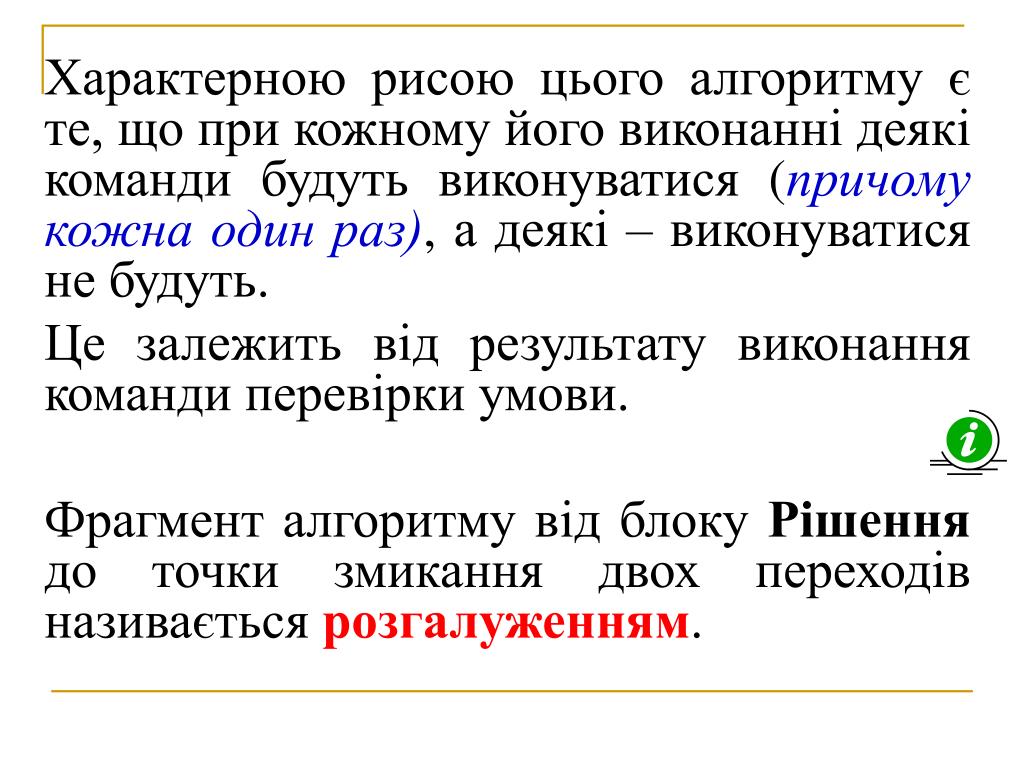 Характерною рисою цього алгоритму є те, що при кожному його виконанні деякі команди будуть виконуватися (причому кожна один раз), а деякі – виконуватися не будуть.

Це залежить від результату виконання команди перевірки умови.

i

Фрагмент алгоритму від блоку Рішення до точки змикання двох переходів називається розгалуженням.